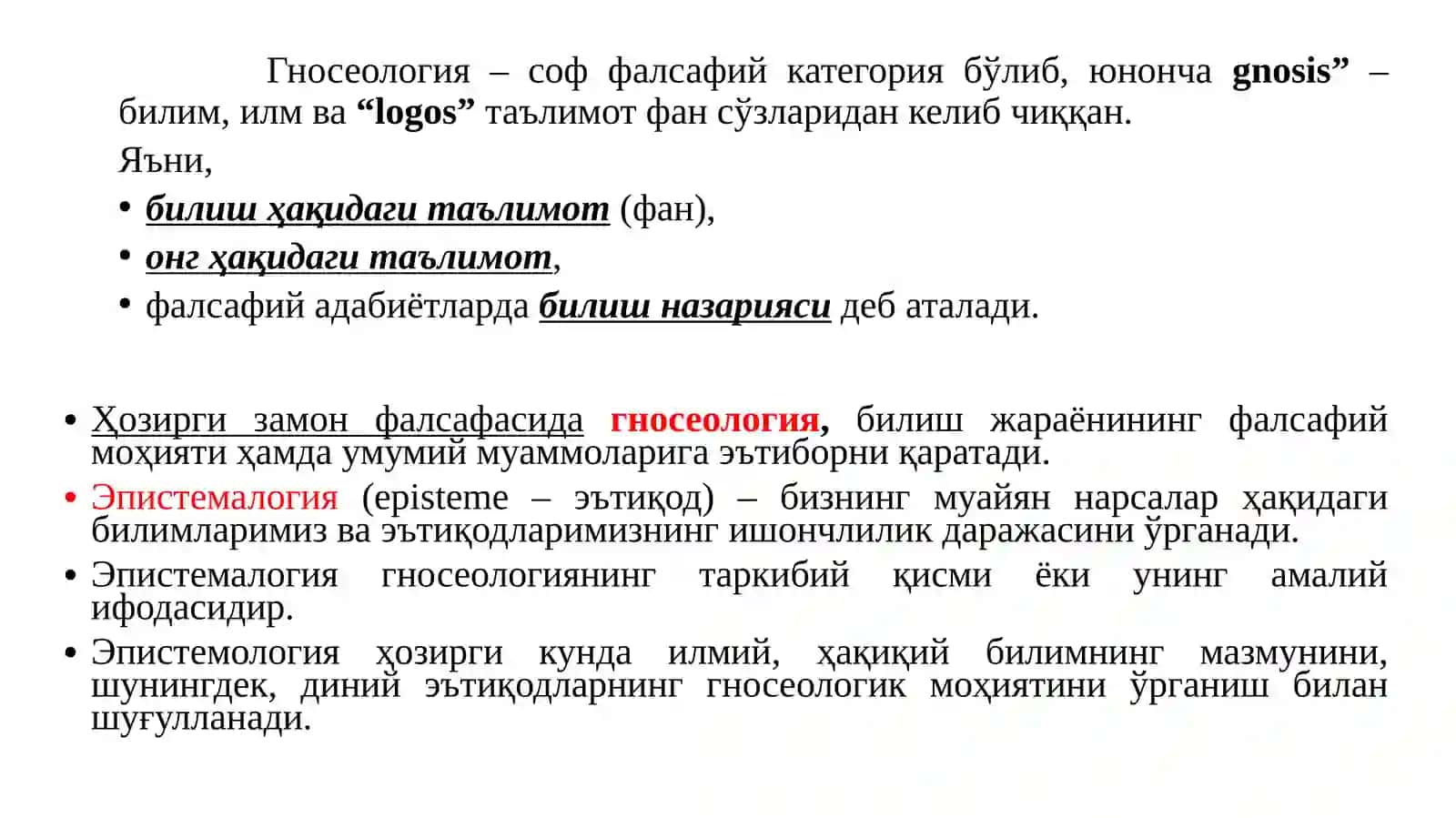 Гносеология – соф фалсафий категория бўлиб, юнонча gnosis” – билим, илм ва “logos” таълимот фан сўзларидан келиб чиққан.

Яъни,

• билиш ҳақидаги таълимот (фан),
• онг ҳақидаги таълимот,
• фалсафий адабиётларда билиш назарияси деб аталади.

• Ҳозирги замон фалсафасида гносеология, билиш жараёнининг фалсафий моҳияти ҳамда умумий муаммоларига эътиборни қаратади.
• Эпистемалогия (episteme – эътиқод) – бизнинг муайян нарсалар ҳақидаги билимларимиз ва эътиқодларимизнинг ишончлилик даражасини ўрганади.
• Эпистемалогия гносеологиянинг таркибий қисми ёки унинг амалий ифодасидир.
• Эпистемология ҳозирги кунда илмий, ҳақиқий билимнинг мазмунини, шунингдек, диний эътиқодларнинг гносеологик моҳиятини ўрганиш билан шуғулланади.